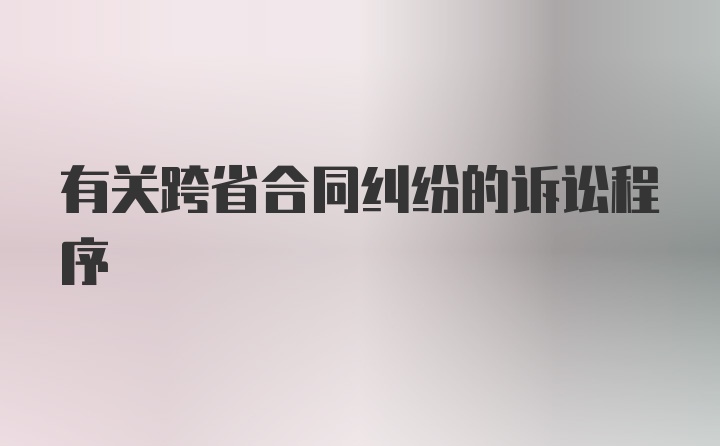 有关跨省合同纠纷的诉讼程序